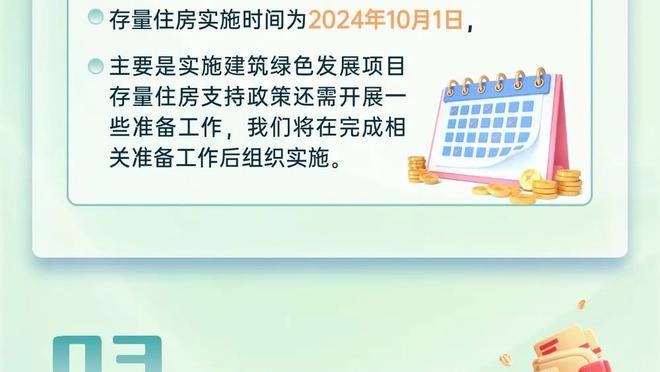 存量住房实施时间为2024年10月1日，

主要是实施建筑绿色发展项目存量住房支持政策还需开展一些准备工作，我们将在完成相关准备工作后组织实施。

03